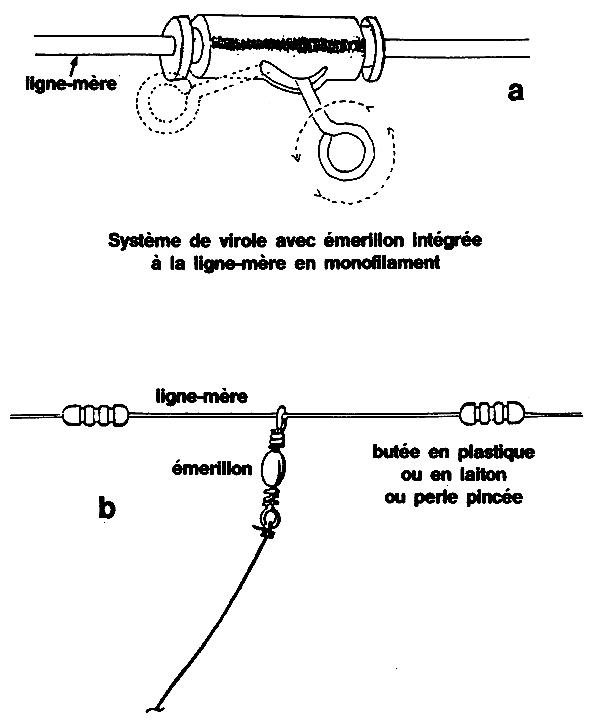 ligne-mère

a

Système de virole avec émerillon intégrée à la ligne-mère en monofilament

ligne-mère

émerillon

butée en plastique ou en laiton ou perle pincée

b